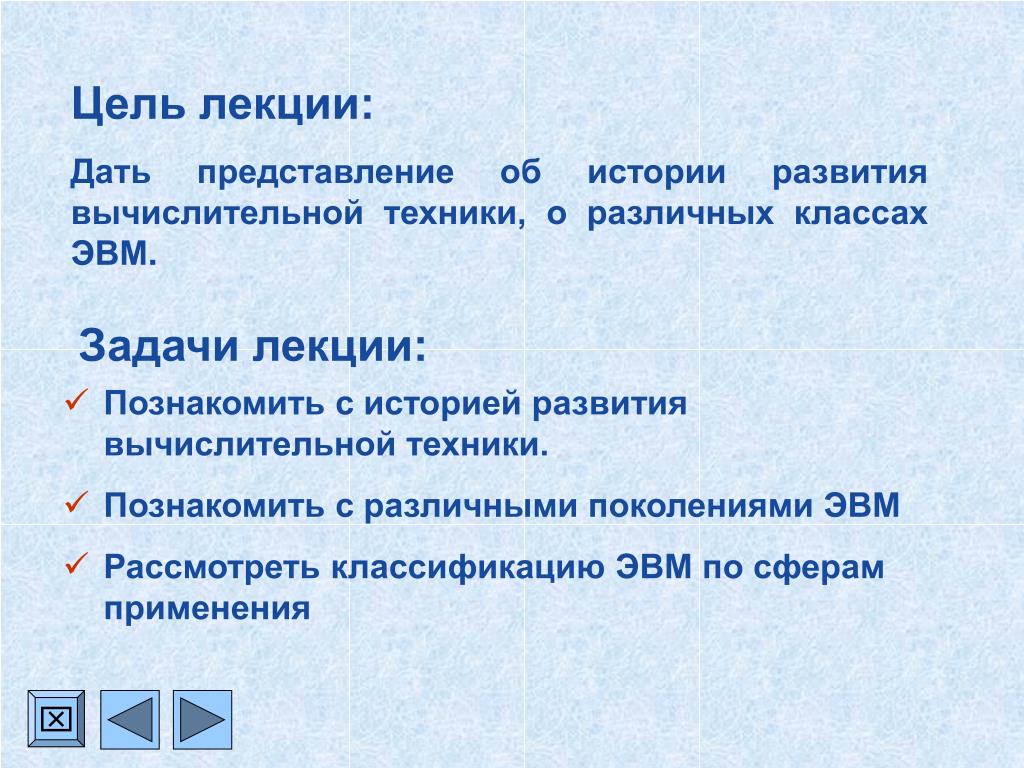 Цель лекции:

Дать представление об истории развития вычислительной техники, о различных классах ЭВМ.

Задачи лекции:

✓ Познакомить с историей развития вычислительной техники.

✓ Познакомить с различными поколениями ЭВМ

✓ Рассмотреть классификацию ЭВМ по сферам применения